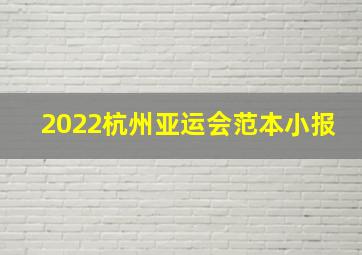 2022杭州亚运会范本小报